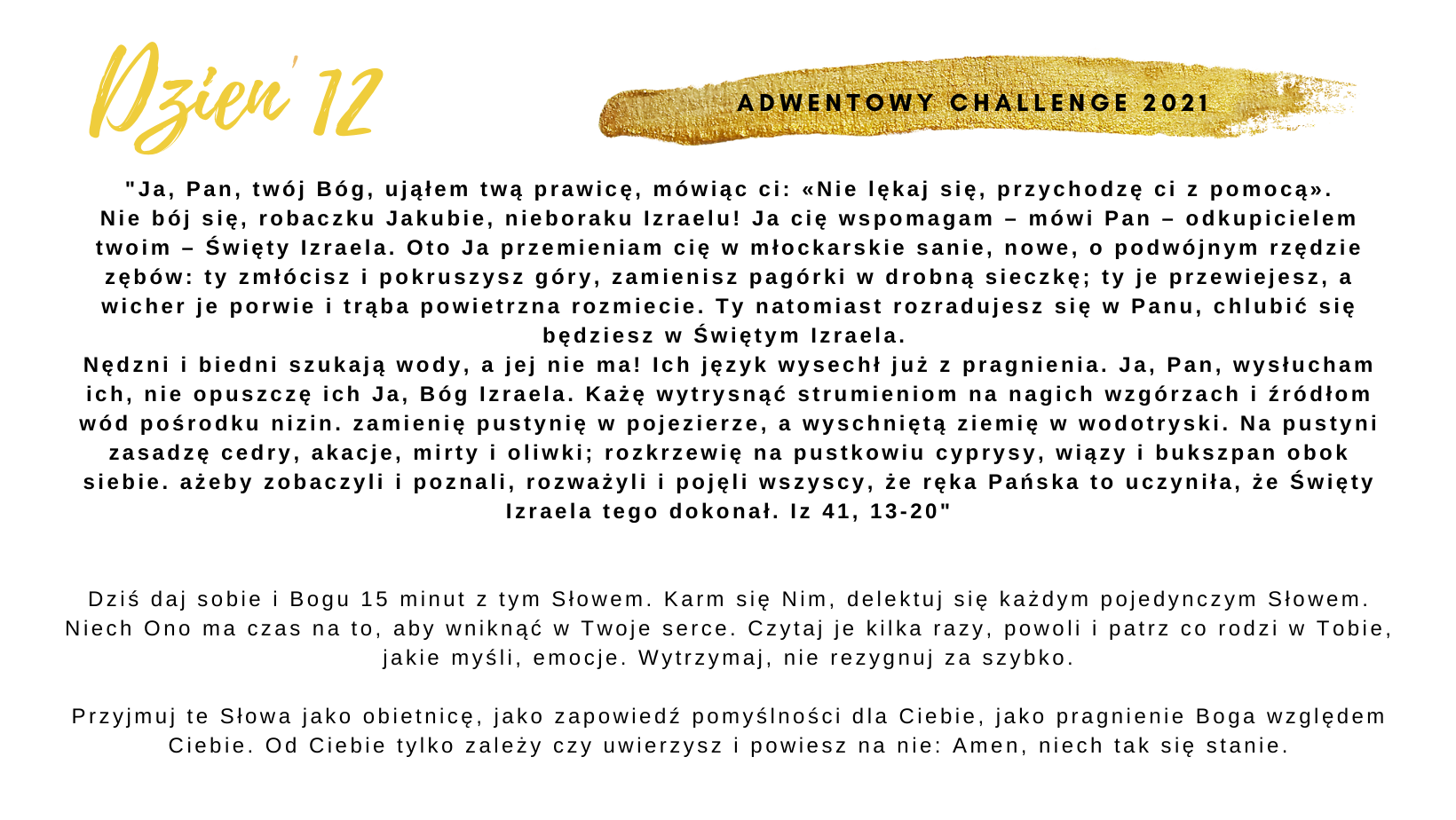 Dzień 12

ADWENTOWY CHALLENGE 2021

"Ja, Pan, twój Bóg, ująłem twą prawicę, mówiąc ci: «Nie lękaj się, przychodzę ci z pomocą». Nie bój się, robaczku Jakubie, nieboraku Izraelu! Ja cię wspomagam – mówi Pan – odkupicielem twoim – Święty Izraela. Oto Ja przemieniam cię w młockarskie sanie, nowe, o podwójnym rzędzie zębów: ty zmłócisz i pokruszysz góry, zamienisz pagórki w drobną sieczkę; ty je przewiejesz, a wicher je porwie i trąba powietrzna rozmiecie. Ty natomiast rozradujesz się w Panu, chlubić się będziesz w Świętym Izraela.
Nędzni i biedni szukają wody, a jej nie ma! Ich język wysechł już z pragnienia. Ja, Pan, wysłucham ich, nie opuszczę ich Ja, Bóg Izraela. Każę wytrysnąć strumieniom na nagich wzgórzach i źródłom wód pośrodku nizin. zamienię pustynię w pojezierze, a wyschniętą ziemię w wodotryski. Na pustyni zasadzę cedry, akacje, mirty i oliwki; rozkrzewię na pustkowiu cyprysy, wiązy i bukszpan obok siebie. ażeby zobaczyli i poznali, rozważyli i pojęli wszyscy, że ręka Pańska to uczyniła, że Święty Izraela tego dokonał. Iz 41, 13-20"

Dziś daj sobie i Bogu 15 minut z tym Słowem. Karm się Nim, delektuj się każdym pojedynczym Słowem. Niech Ono ma czas na to, aby wniknąć w Twoje serce. Czytaj je kilka razy, powoli i patrz co rodzi w Tobie, jakie myśli, emocje. Wytrzymaj, nie rezygnuj za szybko.

Przyjmuj te Słowa jako obietnicę, jako zapowiedź pomyślności dla Ciebie, jako pragnienie Boga względem Ciebie. Od Ciebie tylko zależy czy uwierzysz i powiesz na nie: Amen, niech tak się stanie.